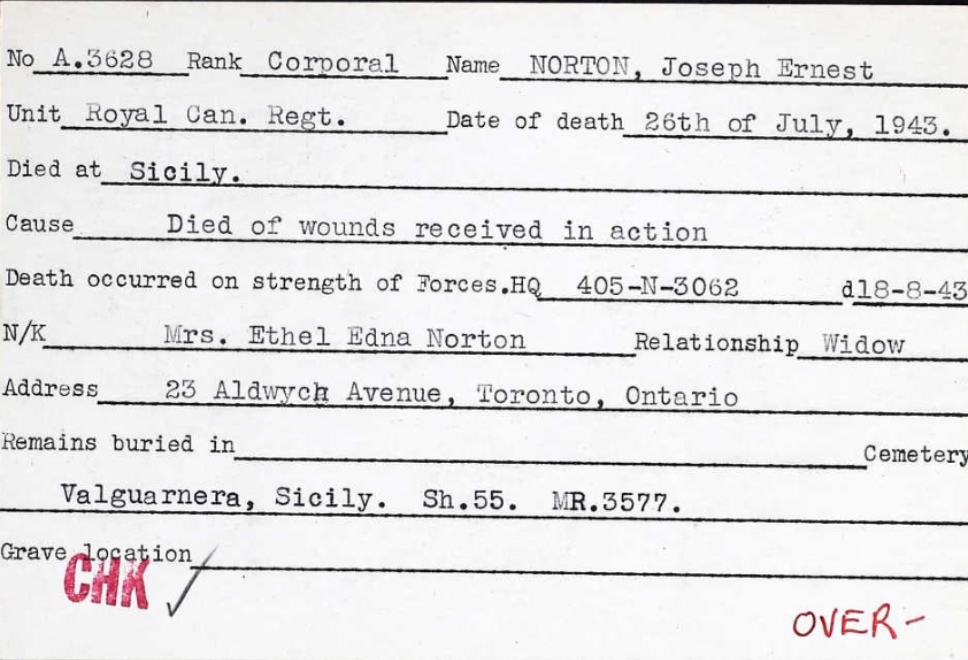 No A.3628 Rank Corporal Name NORTON, Joseph Ernest

Unit Royal Can. Regt. Date of death 26th of July, 1943.

Died at Sicily.

Cause Died of wounds received in action

Death occurred on strength of Forces.HQ 405-N-3062 d18-8-43

N/K Mrs. Ethel Edna Norton Relationship Widow

Address 23 Aldwych Avenue, Toronto, Ontario

Remains buried in Cemetery

Valguarnera, Sicily. Sh.55. MR.3577.

Grave location

CHK

OVER-